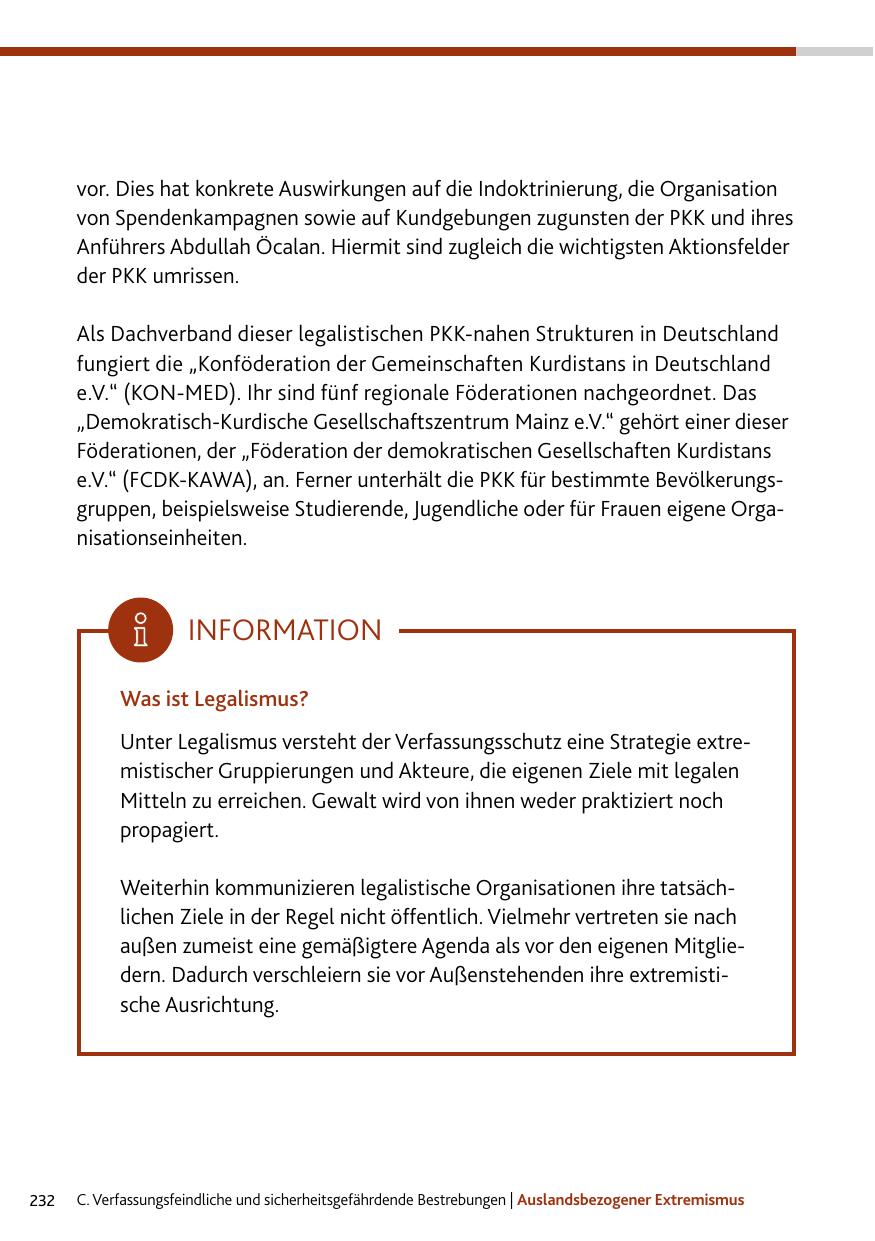 vor. Dies hat konkrete Auswirkungen auf die Indoktrinierung, die Organisation von Spendenkampagnen sowie auf Kundgebungen zugunsten der PKK und ihres Anführers Abdullah Öcalan. Hiermit sind zugleich die wichtigsten Aktionsfelder der PKK umrissen.

Als Dachverband dieser legalistischen PKK-nahen Strukturen in Deutschland fungiert die „Konföderation der Gemeinschaften Kurdistans in Deutschland e.V.“ (KON-MED). Ihr sind fünf regionale Föderationen nachgeordnet. Das „Demokratisch-Kurdische Gesellschaftszentrum Mainz e.V.“ gehört einer dieser Föderationen, der „Föderation der demokratischen Gesellschaften Kurdistans e.V.“ (FCDK-KAWA), an. Ferner unterhält die PKK für bestimmte Bevölkerungsgruppen, beispielsweise Studierende, Jugendliche oder für Frauen eigene Organisationseinheiten.

INFORMATION

Was ist Legalismus?

Unter Legalismus versteht der Verfassungsschutz eine Strategie extremistischer Gruppierungen und Akteure, die eigenen Ziele mit legalen Mitteln zu erreichen. Gewalt wird von ihnen weder praktiziert noch propagiert.

Weiterhin kommunizieren legalistische Organisationen ihre tatsächlichen Ziele in der Regel nicht öffentlich. Vielmehr vertreten sie nach außen zumeist eine gemäßigtere Agenda als vor den eigenen Mitgliedern. Dadurch verschleiern sie vor Außenstehenden ihre extremistische Ausrichtung.

232 C. Verfassungsfeindliche und sicherheitsgefährdende Bestrebungen | Auslandsbezogener Extremismus